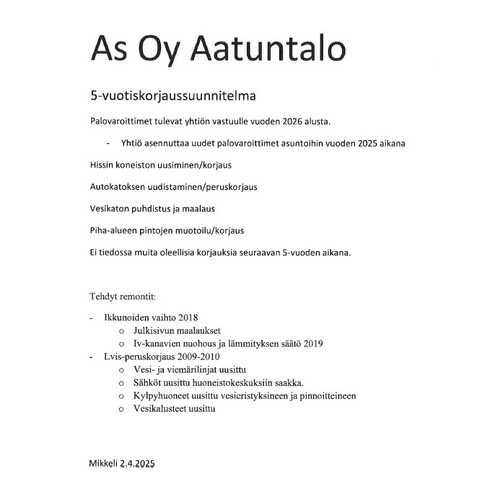 As Oy Aatuntalo

5-vuotiskorjaussuunnitelma

Palovaroittimet tulevat yhtiön vastuulle vuoden 2026 alusta.

- Yhtiö asennuttaa uudet palovaroittimet asuntoihin vuoden 2025 aikana

Hissin koneiston uusiminen/korjaus

Autokatoksen uudistaminen/peruskorjaus

Vesikaton puhdistus ja maalaus

Piha-alueen pintojen muotoilu/korjaus

Ei tiedossa muita oleellisia korjauksia seuraavan 5-vuoden aikana.

Tehdyt remontit:

- Ikkunoiden vaihto 2018
  o Julkisivun maalaukset
  o Iv-kanavien nuohous ja lämmityksen säätö 2019
- Lvis-peruskorjaus 2009-2010
  o Vesi- ja viemärilinjat uusittu
  o Sähköt uusittu huoneistokeskuksiin saakka.
  o Kylpyhuoneet uusittu vesieristyksineen ja pinnoitteineen
  o Vesikalusteet uusittu

Mikkeli 2.4.2025